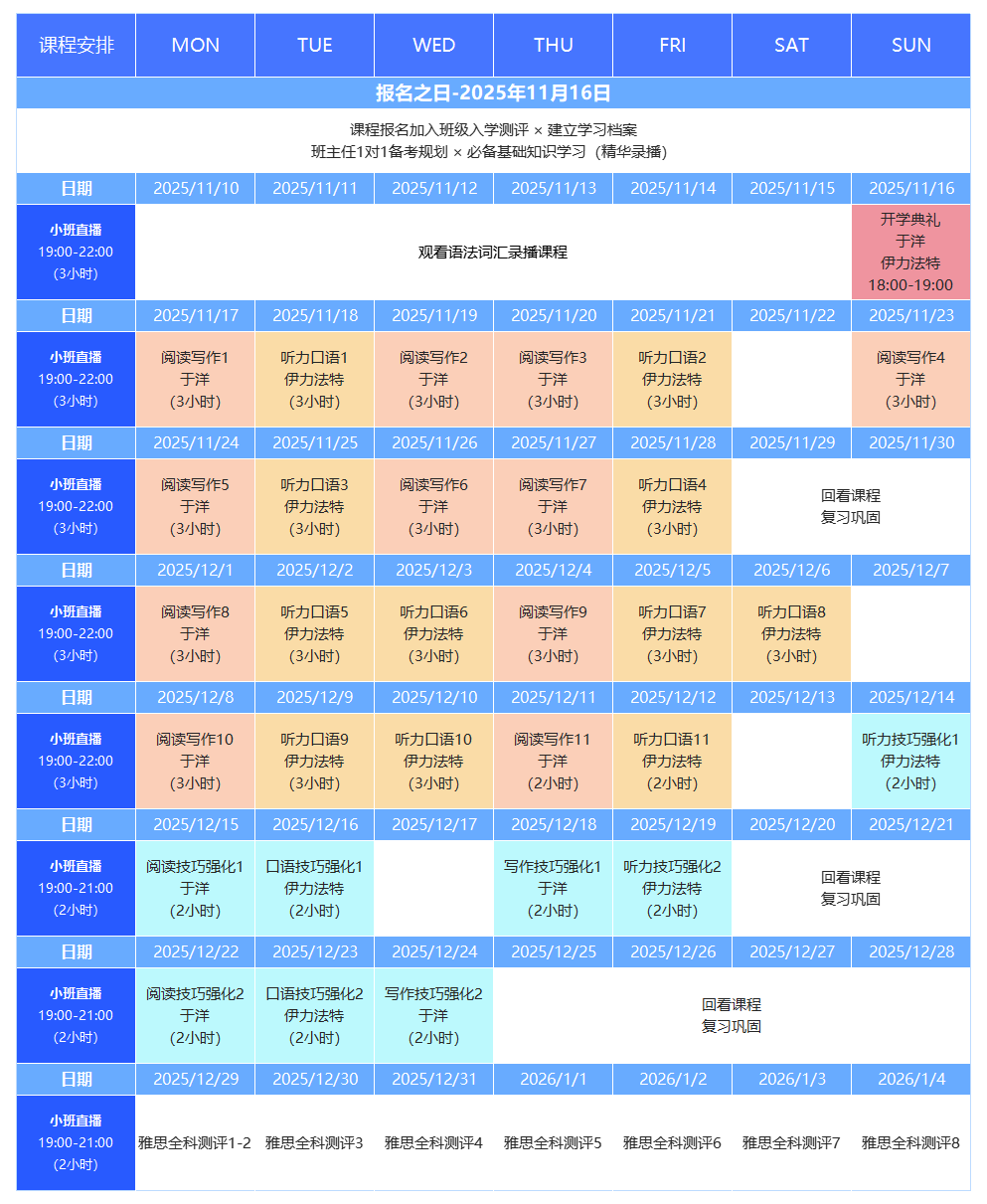 | 课程安排 | MON | TUE | WED | THU | FRI | SAT | SUN |
|---|---|---|---|---|---|---|---|
| 报名之日-2025年11月16日 | | | | | | | |
| 课程报名加入班级入学测评 × 建立学习档案 班主任1对1备考规划 × 必备基础知识学习（精华录播） | | | | | | | |
| 日期 | 2025/11/10 | 2025/11/11 | 2025/11/12 | 2025/11/13 | 2025/11/14 | 2025/11/15 | 2025/11/16 |
| 小班直播 19:00-22:00 (3小时) | 观看语法词汇录播课程 | | | | | | 开学典礼 于洋 伊力法特 18:00-19:00 |
| 日期 | 2025/11/17 | 2025/11/18 | 2025/11/19 | 2025/11/20 | 2025/11/21 | 2025/11/22 | 2025/11/23 |
| 小班直播 19:00-22:00 (3小时) | 阅读写作1 于洋 (3小时) | 听力口语1 伊力法特 (3小时) | 阅读写作2 于洋 (3小时) | 阅读写作3 于洋 (3小时) | 听力口语2 伊力法特 (3小时) | | 阅读写作4 于洋 (3小时) |
| 日期 | 2025/11/24 | 2025/11/25 | 2025/11/26 | 2025/11/27 | 2025/11/28 | 2025/11/29 | 2025/11/30 |
| 小班直播 19:00-22:00 (3小时) | 阅读写作5 于洋 (3小时) | 听力口语3 伊力法特 (3小时) | 阅读写作6 于洋 (3小时) | 阅读写作7 于洋 (3小时) | 听力口语4 伊力法特 (3小时) | 回看课程 复习巩固 | |
| 日期 | 2025/12/1 | 2025/12/2 | 2025/12/3 | 2025/12/4 | 2025/12/5 | 2025/12/6 | 2025/12/7 |
| 小班直播 19:00-22:00 (3小时) | 阅读写作8 于洋 (3小时) | 听力口语5 伊力法特 (3小时) | 听力口语6 伊力法特 (3小时) | 阅读写作9 于洋 (3小时) | 听力口语7 伊力法特 (3小时) | 听力口语8 伊力法特 (3小时) | |
| 日期 | 2025/12/8 | 2025/12/9 | 2025/12/10 | 2025/12/11 | 2025/12/12 | 2025/12/13 | 2025/12/14 |
| 小班直播 19:00-22:00 (3小时) | 阅读写作10 于洋 (3小时) | 听力口语9 伊力法特 (3小时) | 听力口语10 伊力法特 (3小时) | 阅读写作11 于洋 (2小时) | 听力口语11 伊力法特 (2小时) | | 听力技巧强化1 伊力法特 (2小时) |
| 日期 | 2025/12/15 | 2025/12/16 | 2025/12/17 | 2025/12/18 | 2025/12/19 | 2025/12/20 | 2025/12/21 |
| 小班直播 19:00-21:00 (2小时) | 阅读技巧强化1 于洋 (2小时) | 口语技巧强化1 伊力法特 (2小时) | | 写作技巧强化1 于洋 (2小时) | 听力技巧强化2 伊力法特 (2小时) | 回看课程 复习巩固 | |
| 日期 | 2025/12/22 | 2025/12/23 | 2025/12/24 | 2025/12/25 | 2025/12/26 | 2025/12/27 | 2025/12/28 |
| 小班直播 19:00-21:00 (2小时) | 阅读技巧强化2 于洋 (2小时) | 口语技巧强化2 伊力法特 (2小时) | 写作技巧强化2 于洋 (2小时) | 回看课程 复习巩固 | | | |
| 日期 | 2025/12/29 | 2025/12/30 | 2025/12/31 | 2026/1/1 | 2026/1/2 | 2026/1/3 | 2026/1/4 |
| 小班直播 19:00-21:00 (2小时) | 雅思全科测评1-2 | 雅思全科测评3 | 雅思全科测评4 | 雅思全科测评5 | 雅思全科测评6 | 雅思全科测评7 | 雅思全科测评8 |